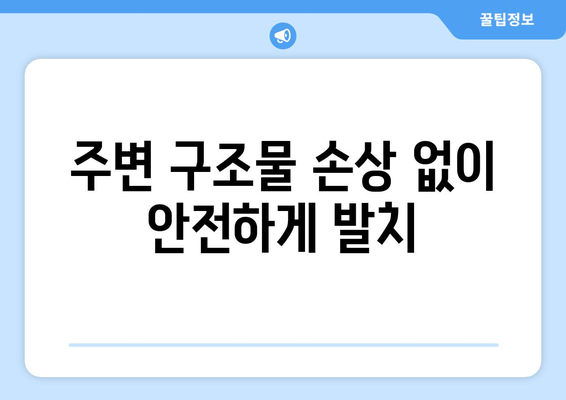 꿀팁정보

주변 구조물 손상 없이 안전하게 발치